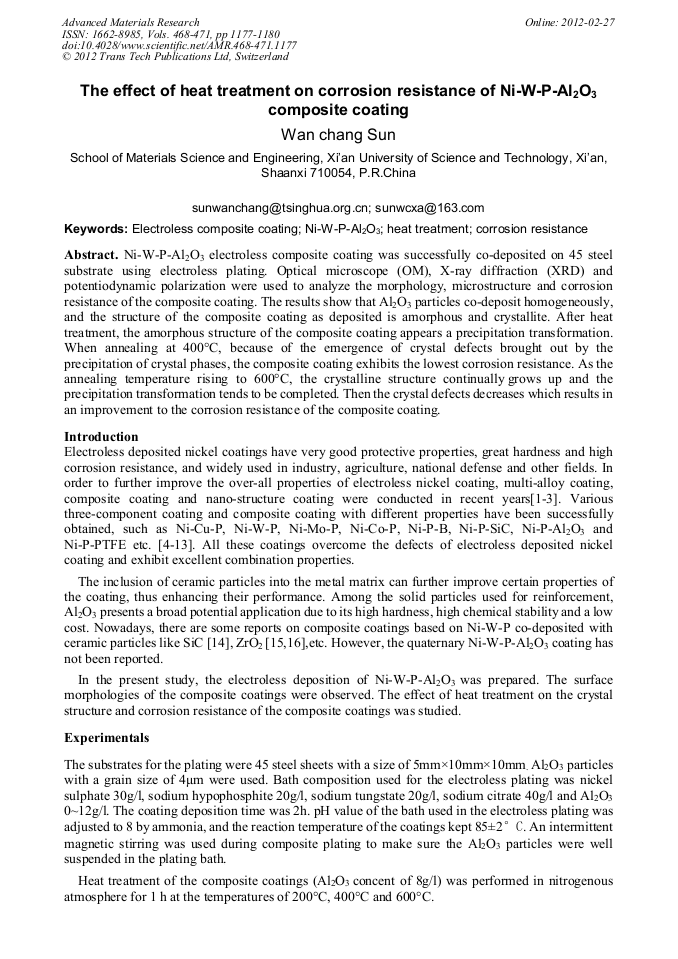 Advanced Materials Research
ISSN: 1662-8985, Vols. 468-471, pp 1177-1180
doi:10.4028/www.scientific.net/AMR.468-471.1177
© 2012 Trans Tech Publications Ltd, Switzerland

Online: 2012-02-27

The effect of heat treatment on corrosion resistance of Ni-W-P-$Al_2O_3$ composite coating

Wan chang Sun

School of Materials Science and Engineering, Xi'an University of Science and Technology, Xi'an, Shaanxi 710054, P.R.China

sunwanchang@tsinghua.org.cn; sunwcxa@163.com

Keywords: Electroless composite coating; Ni-W-P-$Al_2O_3$; heat treatment; corrosion resistance

Abstract. Ni-W-P-$Al_2O_3$ electroless composite coating was successfully co-deposited on 45 steel substrate using electroless plating. Optical microscope (OM), X-ray diffraction (XRD) and potentiodynamic polarization were used to analyze the morphology, microstructure and corrosion resistance of the composite coating. The results show that $Al_2O_3$ particles co-deposit homogeneously, and the structure of the composite coating as deposited is amorphous and crystallite. After heat treatment, the amorphous structure of the composite coating appears a precipitation transformation. When annealing at 400°C, because of the emergence of crystal defects brought out by the precipitation of crystal phases, the composite coating exhibits the lowest corrosion resistance. As the annealing temperature rising to 600°C, the crystalline structure continually grows up and the precipitation transformation tends to be completed. Then the crystal defects decreases which results in an improvement to the corrosion resistance of the composite coating.

Introduction
Electroless deposited nickel coatings have very good protective properties, great hardness and high corrosion resistance, and widely used in industry, agriculture, national defense and other fields. In order to further improve the over-all properties of electroless nickel coating, multi-alloy coating, composite coating and nano-structure coating were conducted in recent years[1-3]. Various three-component coating and composite coating with different properties have been successfully obtained, such as Ni-Cu-P, Ni-W-P, Ni-Mo-P, Ni-Co-P, Ni-P-B, Ni-P-SiC, Ni-P-$Al_2O_3$ and Ni-P-PTFE etc. [4-13]. All these coatings overcome the defects of electroless deposited nickel coating and exhibit excellent combination properties.

The inclusion of ceramic particles into the metal matrix can further improve certain properties of the coating, thus enhancing their performance. Among the solid particles used for reinforcement, $Al_2O_3$ presents a broad potential application due to its high hardness, high chemical stability and a low cost. Nowadays, there are some reports on composite coatings based on Ni-W-P co-deposited with ceramic particles like SiC [14], $ZrO_2$ [15,16],etc. However, the quaternary Ni-W-P-$Al_2O_3$ coating has not been reported.

In the present study, the electroless deposition of Ni-W-P-$Al_2O_3$ was prepared. The surface morphologies of the composite coatings were observed. The effect of heat treatment on the crystal structure and corrosion resistance of the composite coatings was studied.

Experimentals

The substrates for the plating were 45 steel sheets with a size of 5mm×10mm×10mm. $Al_2O_3$ particles with a grain size of 4μm were used. Bath composition used for the electroless plating was nickel sulphate 30g/l, sodium hypophosphite 20g/l, sodium tungstate 20g/l, sodium citrate 40g/l and $Al_2O_3$ 0~12g/l. The coating deposition time was 2h. pH value of the bath used in the electroless plating was adjusted to 8 by ammonia, and the reaction temperature of the coatings kept 85±2°C. An intermittent magnetic stirring was used during composite plating to make sure the $Al_2O_3$ particles were well suspended in the plating bath.

Heat treatment of the composite coatings ($Al_2O_3$ concent of 8g/l) was performed in nitrogenous atmosphere for 1 h at the temperatures of 200°C, 400°C and 600°C.